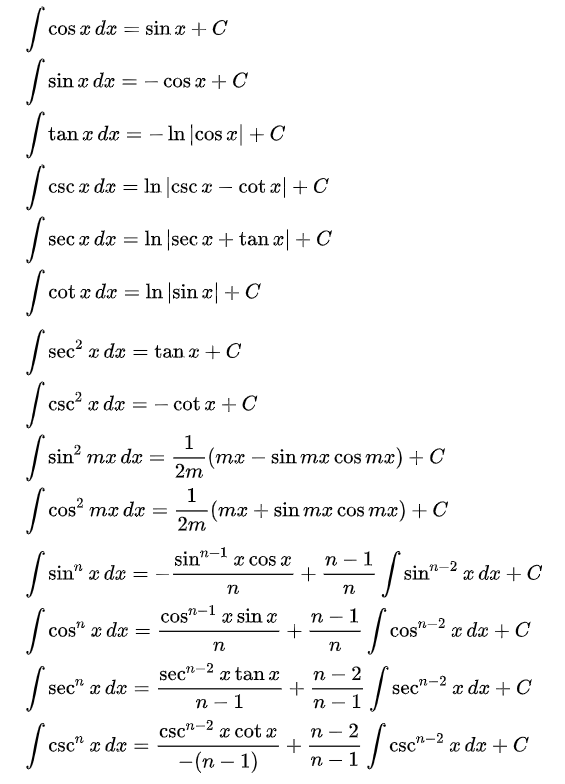 $\int \cos x \, dx = \sin x + C$

$\int \sin x \, dx = -\cos x + C$

$\int \tan x \, dx = -\ln|\cos x| + C$

$\int \csc x \, dx = \ln|\csc x - \cot x| + C$

$\int \sec x \, dx = \ln|\sec x + \tan x| + C$

$\int \cot x \, dx = \ln|\sin x| + C$

$\int \sec^2 x \, dx = \tan x + C$

$\int \csc^2 x \, dx = -\cot x + C$

$\int \sin^2 mx \, dx = \frac{1}{2m}(mx - \sin mx \cos mx) + C$

$\int \cos^2 mx \, dx = \frac{1}{2m}(mx + \sin mx \cos mx) + C$

$\int \sin^n x \, dx = -\frac{\sin^{n-1} x \cos x}{n} + \frac{n-1}{n} \int \sin^{n-2} x \, dx + C$

$\int \cos^n x \, dx = \frac{\cos^{n-1} x \sin x}{n} + \frac{n-1}{n} \int \cos^{n-2} x \, dx + C$

$\int \sec^n x \, dx = \frac{\sec^{n-2} x \tan x}{n-1} + \frac{n-2}{n-1} \int \sec^{n-2} x \, dx + C$

$\int \csc^n x \, dx = \frac{\csc^{n-2} x \cot x}{-(n-1)} + \frac{n-2}{n-1} \int \csc^{n-2} x \, dx + C$